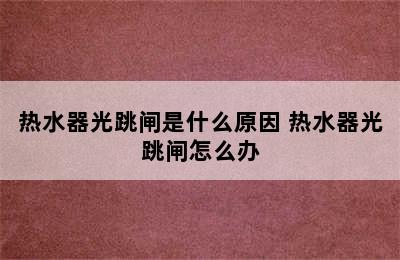 热水器光跳闸是什么原因 热水器光跳闸怎么办